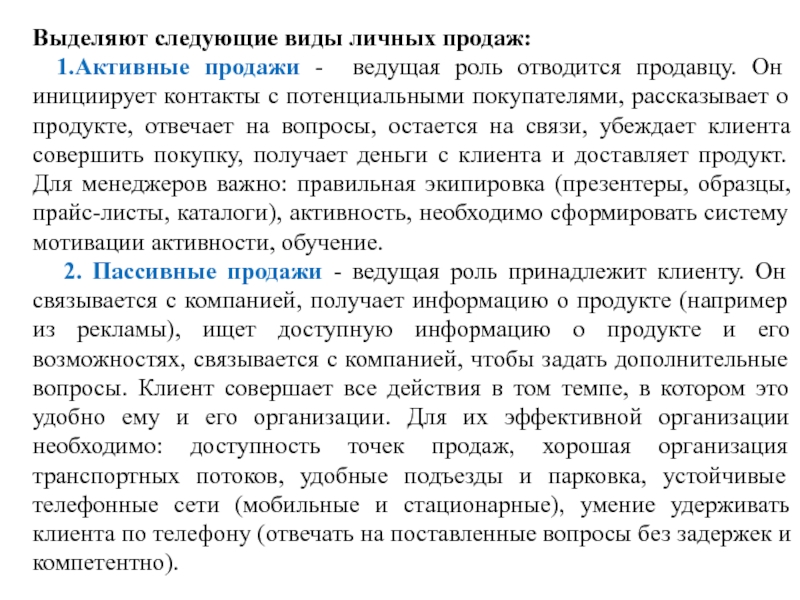 Выделяют следующие виды личных продаж:

1.Активные продажи - ведущая роль отводится продавцу. Он инициирует контакты с потенциальными покупателями, рассказывает о продукте, отвечает на вопросы, остается на связи, убеждает клиента совершить покупку, получает деньги с клиента и доставляет продукт. Для менеджеров важно: правильная экипировка (презентеры, образцы, прайс-листы, каталоги), активность, необходимо сформировать систему мотивации активности, обучение.

2. Пассивные продажи - ведущая роль принадлежит клиенту. Он связывается с компанией, получает информацию о продукте (например из рекламы), ищет доступную информацию о продукте и его возможностях, связывается с компанией, чтобы задать дополнительные вопросы. Клиент совершает все действия в том темпе, в котором это удобно ему и его организации. Для их эффективной организации необходимо: доступность точек продаж, хорошая организация транспортных потоков, удобные подъезды и парковка, устойчивые телефонные сети (мобильные и стационарные), умение удерживать клиента по телефону (отвечать на поставленные вопросы без задержек и компетентно).